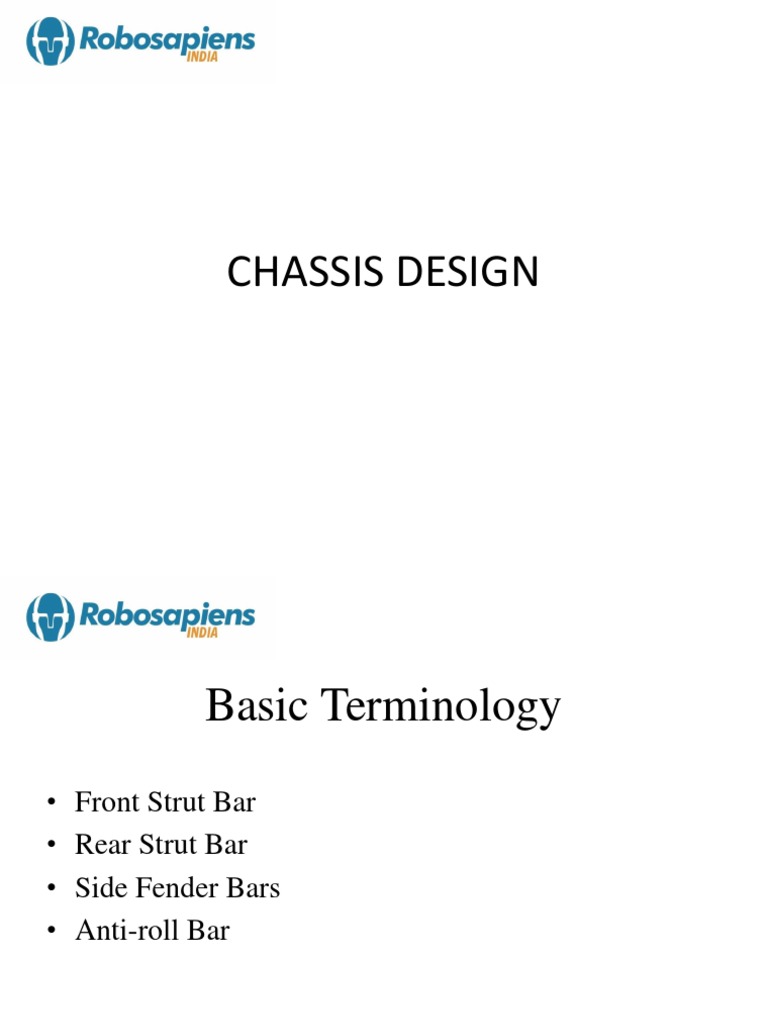 Robosapiens
INDIA

CHASSIS DESIGN

Robosapiens
INDIA

Basic Terminology

• Front Strut Bar
• Rear Strut Bar
• Side Fender Bars
• Anti-roll Bar